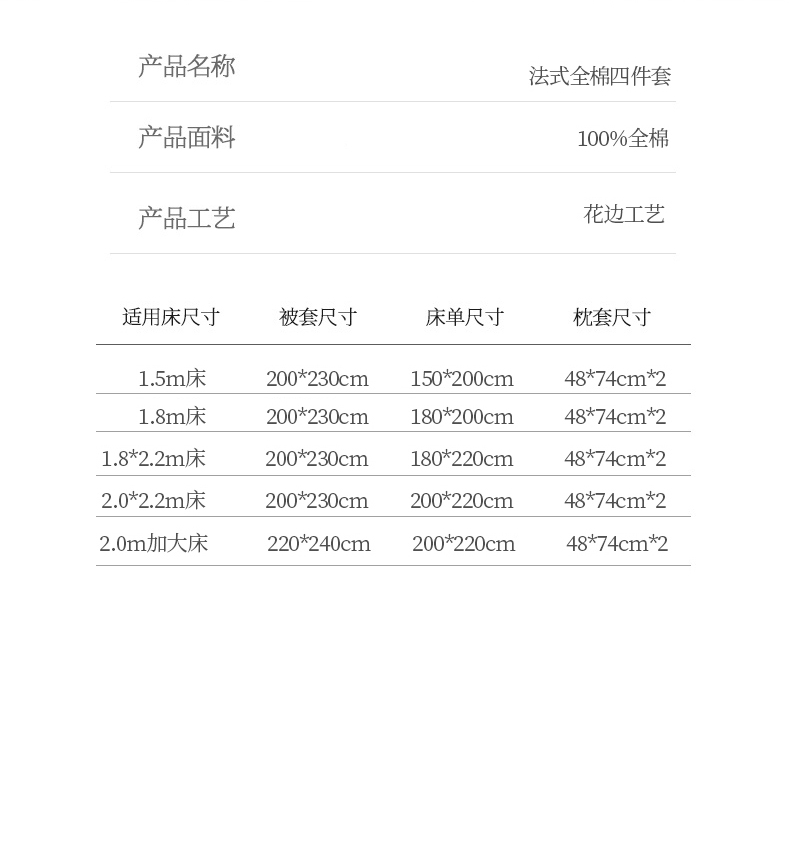 产品名称 法式全棉四件套

产品面料 100%全棉

产品工艺 花边工艺

| 适用床尺寸 | 被套尺寸 | 床单尺寸 | 枕套尺寸 |
|---|---|---|---|
| 1.5m床 | 200*230cm | 150*200cm | 48*74cm*2 |
| 1.8m床 | 200*230cm | 180*200cm | 48*74cm*2 |
| 1.8*2.2m床 | 200*230cm | 180*220cm | 48*74cm*2 |
| 2.0*2.2m床 | 200*230cm | 200*220cm | 48*74cm*2 |
| 2.0m加大床 | 220*240cm | 200*220cm | 48*74cm*2 |